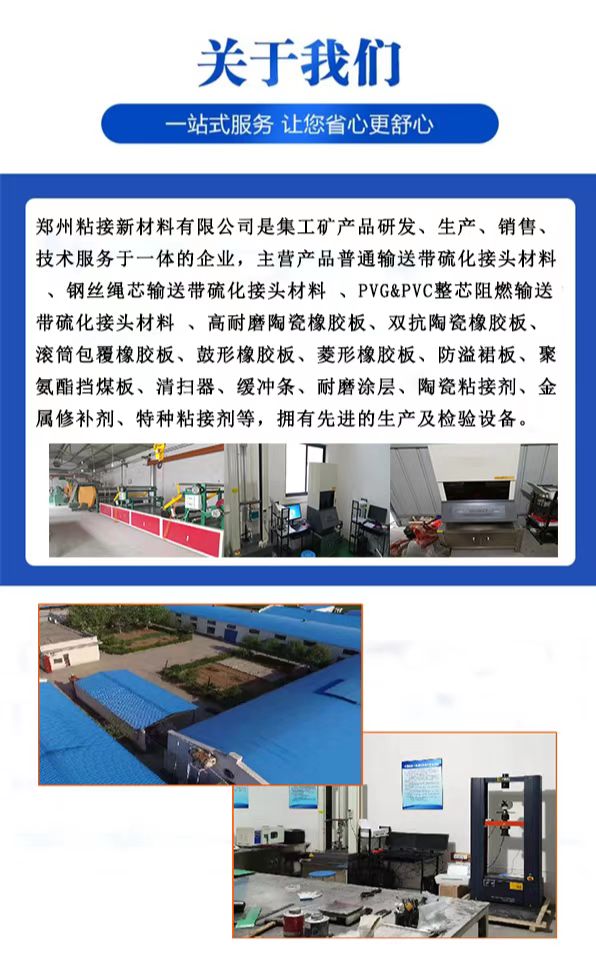 关于我们

一站式服务 让您省心更舒心

郑州粘接新材料有限公司是集工矿产品研发、生产、销售、技术服务于一体的企业，主营产品普通输送带硫化接头材料、钢丝绳芯输送带硫化接头材料、PVG&PVC整芯阻燃输送带硫化接头材料、高耐磨陶瓷橡胶板、双抗陶瓷橡胶板、滚筒包覆橡胶板、鼓形橡胶板、菱形橡胶板、防溢裙板、聚氨酯挡煤板、清扫器、缓冲条、耐磨涂层、陶瓷粘接剂、金属修补剂、特种粘接剂等，拥有先进的生产及检验设备。